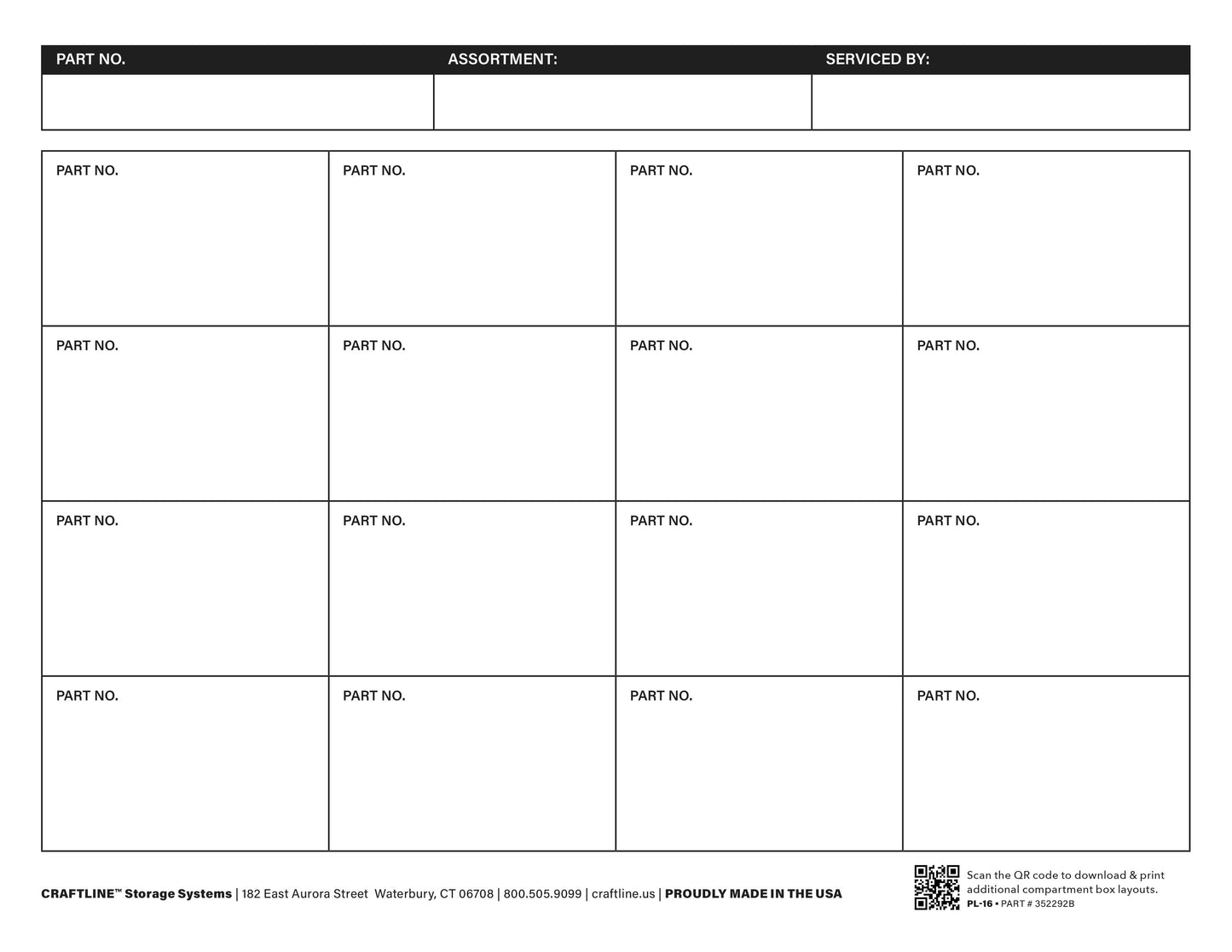 | PART NO. | ASSORTMENT: | SERVICED BY: |
|---|---|---|
| | | |

| PART NO. | PART NO. | PART NO. | PART NO. |
|---|---|---|---|
| PART NO. | PART NO. | PART NO. | PART NO. |
| PART NO. | PART NO. | PART NO. | PART NO. |
| PART NO. | PART NO. | PART NO. | PART NO. |

CRAFTLINE™ Storage Systems | 182 East Aurora Street Waterbury, CT 06708 | 800.505.9099 | craftline.us | PROUDLY MADE IN THE USA

Scan the QR code to download & print additional compartment box layouts.
PL-16 • PART # 352292B